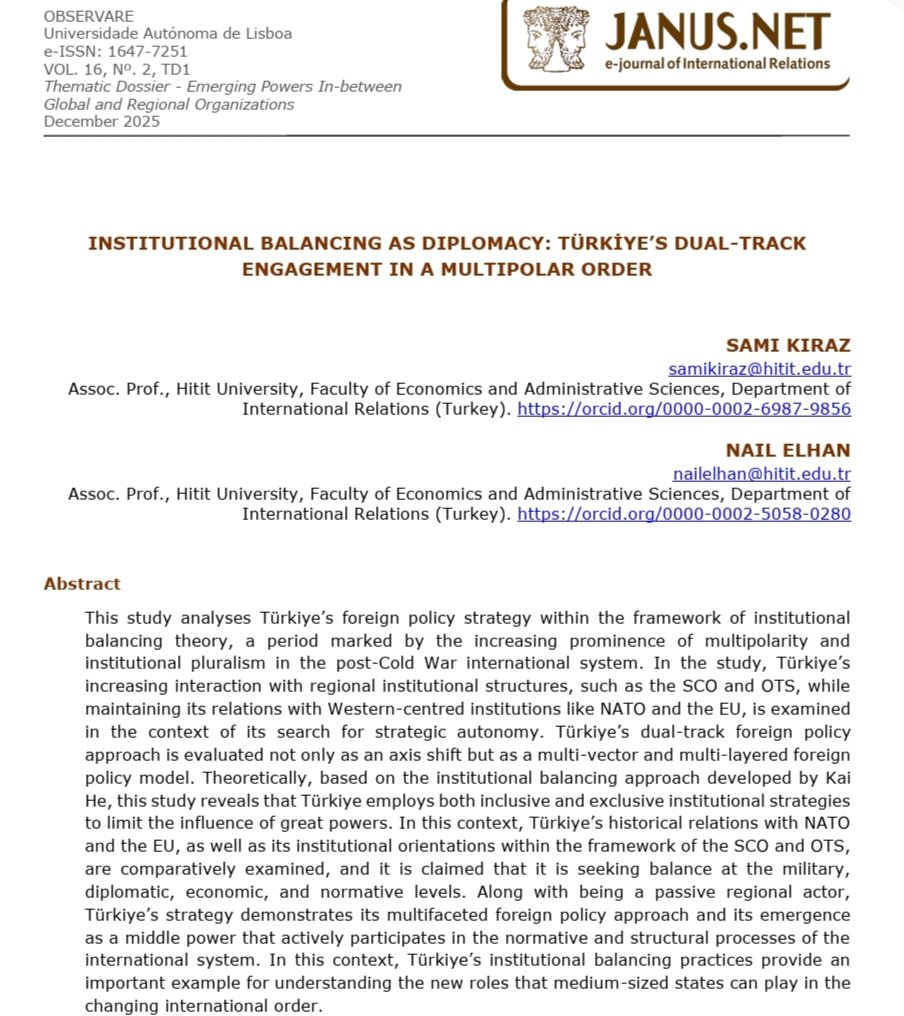 OBSERVARE
Universidade Autónoma de Lisboa
e-ISSN: 1647-7251
VOL. 16, Nº. 2, TD1
Thematic Dossier - Emerging Powers In-between Global and Regional Organizations
December 2025

JANUS.NET
e-journal of International Relations

INSTITUTIONAL BALANCING AS DIPLOMACY: TÜRKİYE'S DUAL-TRACK ENGAGEMENT IN A MULTIPOLAR ORDER

SAMI KIRAZ
samikiraz@hitit.edu.tr
Assoc. Prof., Hitit University, Faculty of Economics and Administrative Sciences, Department of International Relations (Turkey). https://orcid.org/0000-0002-6987-9856

NAIL ELHAN
nailelhan@hitit.edu.tr
Assoc. Prof., Hitit University, Faculty of Economics and Administrative Sciences, Department of International Relations (Turkey). https://orcid.org/0000-0002-5058-0280

Abstract

This study analyses Türkiye's foreign policy strategy within the framework of institutional balancing theory, a period marked by the increasing prominence of multipolarity and institutional pluralism in the post-Cold War international system. In the study, Türkiye's increasing interaction with regional institutional structures, such as the SCO and OTS, while maintaining its relations with Western-centred institutions like NATO and the EU, is examined in the context of its search for strategic autonomy. Türkiye's dual-track foreign policy approach is evaluated not only as an axis shift but as a multi-vector and multi-layered foreign policy model. Theoretically, based on the institutional balancing approach developed by Kai He, this study reveals that Türkiye employs both inclusive and exclusive institutional strategies to limit the influence of great powers. In this context, Türkiye's historical relations with NATO and the EU, as well as its institutional orientations within the framework of the SCO and OTS, are comparatively examined, and it is claimed that it is seeking balance at the military, diplomatic, economic, and normative levels. Along with being a passive regional actor, Türkiye's strategy demonstrates its multifaceted foreign policy approach and its emergence as a middle power that actively participates in the normative and structural processes of the international system. In this context, Türkiye's institutional balancing practices provide an important example for understanding the new roles that medium-sized states can play in the changing international order.